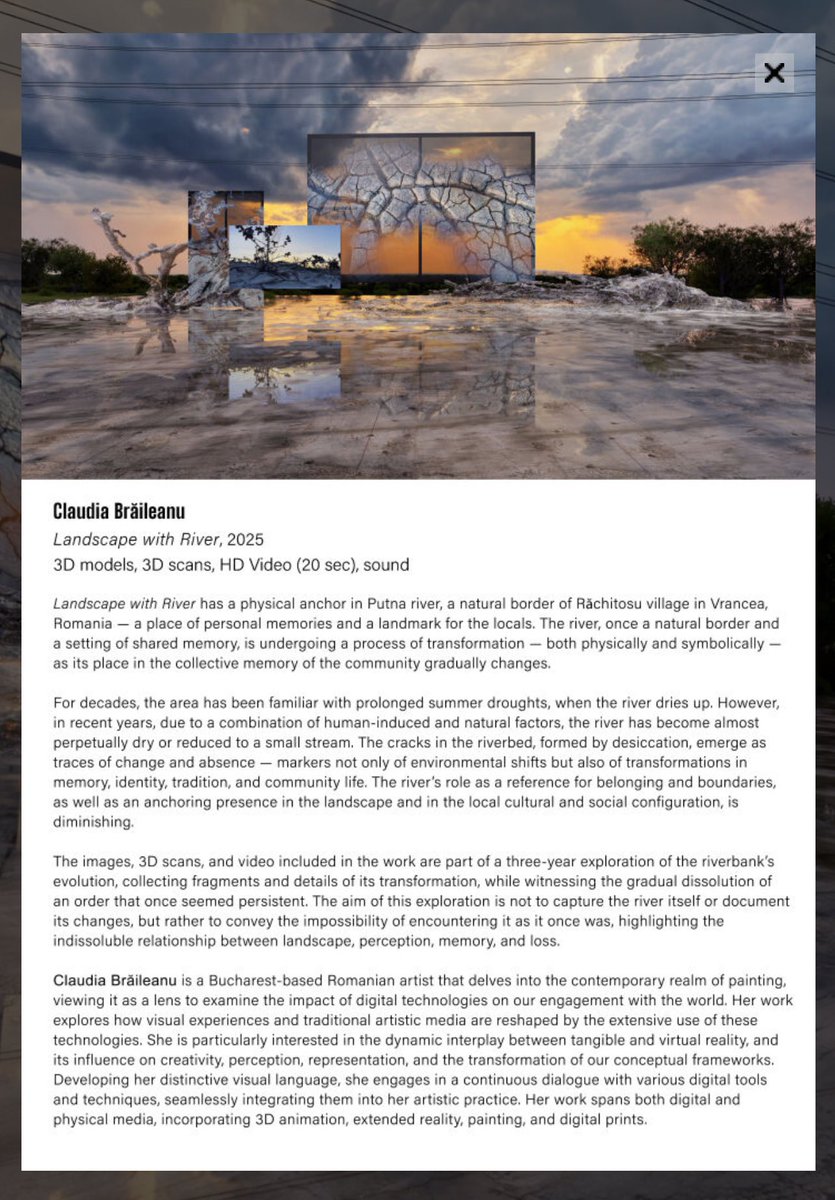 Claudia Brăileanu

Landscape with River, 2025

3D models, 3D scans, HD Video (20 sec), sound

Landscape with River has a physical anchor in Putna river, a natural border of Răchitosu village in Vrancea, Romania — a place of personal memories and a landmark for the locals. The river, once a natural border and a setting of shared memory, is undergoing a process of transformation — both physically and symbolically — as its place in the collective memory of the community gradually changes.

For decades, the area has been familiar with prolonged summer droughts, when the river dries up. However, in recent years, due to a combination of human-induced and natural factors, the river has become almost perpetually dry or reduced to a small stream. The cracks in the riverbed, formed by desiccation, emerge as traces of change and absence — markers not only of environmental shifts but also of transformations in memory, identity, tradition, and community life. The river's role as a reference for belonging and boundaries, as well as an anchoring presence in the landscape and in the local cultural and social configuration, is diminishing.

The images, 3D scans, and video included in the work are part of a three-year exploration of the riverbank's evolution, collecting fragments and details of its transformation, while witnessing the gradual dissolution of an order that once seemed persistent. The aim of this exploration is not to capture the river itself or document its changes, but rather to convey the impossibility of encountering it as it once was, highlighting the indissoluble relationship between landscape, perception, memory, and loss.

Claudia Brăileanu is a Bucharest-based Romanian artist that delves into the contemporary realm of painting, viewing it as a lens to examine the impact of digital technologies on our engagement with the world. Her work explores how visual experiences and traditional artistic media are reshaped by the extensive use of these technologies. She is particularly interested in the dynamic interplay between tangible and virtual reality, and its influence on creativity, perception, representation, and the transformation of our conceptual frameworks. Developing her distinctive visual language, she engages in a continuous dialogue with various digital tools and techniques, seamlessly integrating them into her artistic practice. Her work spans both digital and physical media, incorporating 3D animation, extended reality, painting, and digital prints.